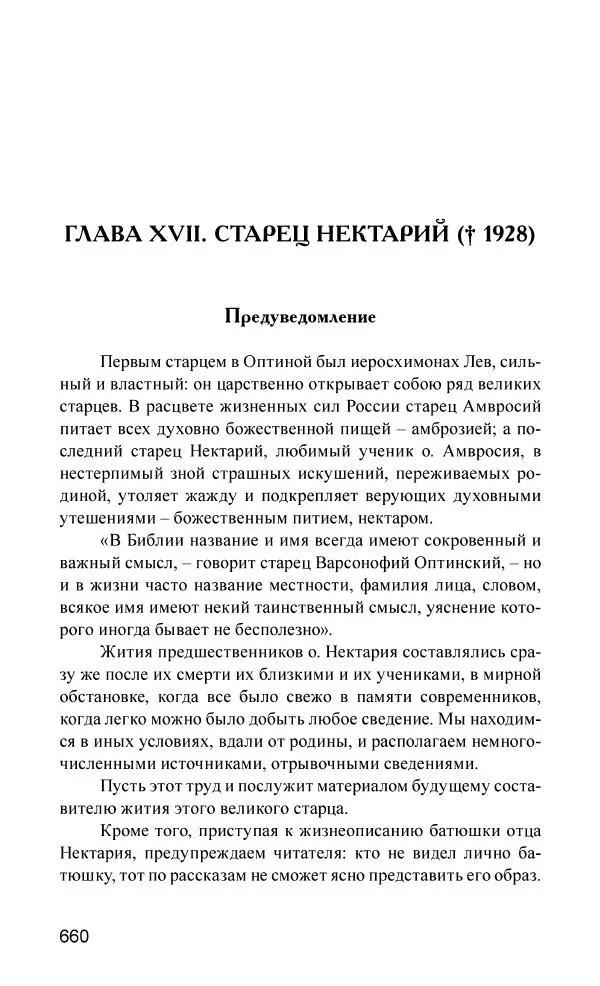 ГЛАВА XVII. СТАРЕЦ НЕКТАРИЙ († 1928)

Предуведомление

Первым старцем в Оптиной был иеросхимонах Лев, сильный и властный: он царственно открывает собою ряд великих старцев. В расцвете жизненных сил России старец Амвросий питает всех духовно божественной пищей – амброзией; а последний старец Нектарий, любимый ученик о. Амвросия, в нестерпимый зной страшных искушений, переживаемых родиной, утоляет жажду и подкрепляет верующих духовными утешениями – божественным питием, нектаром.

«В Библии название и имя всегда имеют сокровенный и важный смысл, – говорит старец Варсонофий Оптинский, – но и в жизни часто название местности, фамилия лица, словом, всякое имя имеют некий таинственный смысл, уяснение которого иногда бывает не бесполезно».

Жития предшественников о. Нектария составлялись сразу же после их смерти их близкими и их учениками, в мирной обстановке, когда все было свежо в памяти современников, когда легко можно было добыть любое сведение. Мы находимся в иных условиях, вдали от родины, и располагаем немногочисленными источниками, отрывочными сведениями.

Пусть этот труд и послужит материалом будущему составителю жития этого великого старца.

Кроме того, приступая к жизнеописанию батюшки отца Нектария, предупреждаем читателя: кто не видел лично батюшку, тот по рассказам не сможет ясно представить его образ.

660